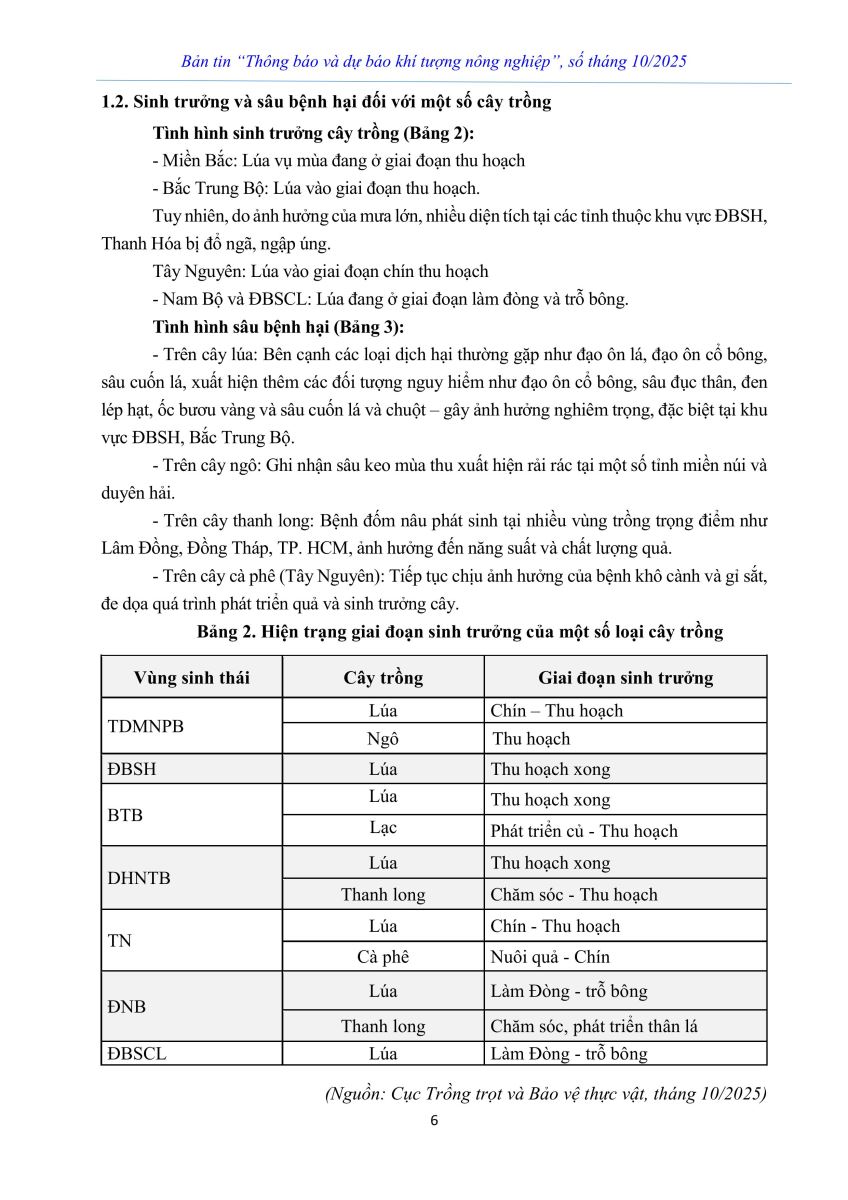 Bản tin "Thông báo và dự báo khí tượng nông nghiệp", số tháng 10/2025

1.2. Sinh trưởng và sâu bệnh hại đối với một số cây trồng

Tình hình sinh trưởng cây trồng (Bảng 2):

- Miền Bắc: Lúa vụ mùa đang ở giai đoạn thu hoạch

- Bắc Trung Bộ: Lúa vào giai đoạn thu hoạch.

Tuy nhiên, do ảnh hưởng của mưa lớn, nhiều diện tích tại các tỉnh thuộc khu vực ĐBSH, Thanh Hóa bị đổ ngã, ngập úng.

Tây Nguyên: Lúa vào giai đoạn chín thu hoạch

- Nam Bộ và ĐBSCL: Lúa đang ở giai đoạn làm đòng và trỗ bông.

Tình hình sâu bệnh hại (Bảng 3):

- Trên cây lúa: Bên cạnh các loại dịch hại thường gặp như đạo ôn lá, đạo ôn cổ bông, sâu cuốn lá, xuất hiện thêm các đối tượng nguy hiểm như đạo ôn cổ bông, sâu đục thân, đen lép hạt, ốc bươu vàng và sâu cuốn lá và chuột – gây ảnh hưởng nghiêm trọng, đặc biệt tại khu vực ĐBSH, Bắc Trung Bộ.

- Trên cây ngô: Ghi nhận sâu keo mùa thu xuất hiện rải rác tại một số tỉnh miền núi và duyên hải.

- Trên cây thanh long: Bệnh đốm nâu phát sinh tại nhiều vùng trồng trọng điểm như Lâm Đồng, Đồng Tháp, TP. HCM, ảnh hưởng đến năng suất và chất lượng quả.

- Trên cây cà phê (Tây Nguyên): Tiếp tục chịu ảnh hưởng của bệnh khô cành và gỉ sắt, đe dọa quá trình phát triển quả và sinh trưởng cây.

Bảng 2. Hiện trạng giai đoạn sinh trưởng của một số loại cây trồng

| Vùng sinh thái | Cây trồng | Giai đoạn sinh trưởng |
|---|---|---|
| TDMNPB | Lúa | Chín – Thu hoạch |
| | Ngô | Thu hoạch |
| ĐBSH | Lúa | Thu hoạch xong |
| BTB | Lúa | Thu hoạch xong |
| | Lạc | Phát triển củ - Thu hoạch |
| DHNTB | Lúa | Thu hoạch xong |
| | Thanh long | Chăm sóc - Thu hoạch |
| TN | Lúa | Chín - Thu hoạch |
| | Cà phê | Nuôi quả - Chín |
| ĐNB | Lúa | Làm Đòng - trỗ bông |
| | Thanh long | Chăm sóc, phát triển thân lá |
| ĐBSCL | Lúa | Làm Đòng - trỗ bông |

(Nguồn: Cục Trồng trọt và Bảo vệ thực vật, tháng 10/2025)

6